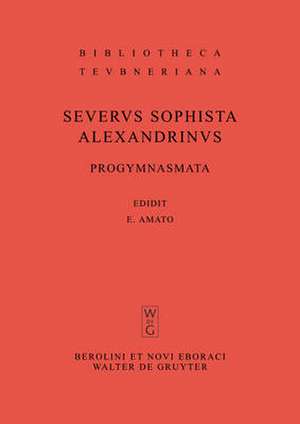 BIBLIOTHECA
TEVBNERIANA

SEVERVS SOPHISTA
ALEXANDRINVS

PROGYMNASMATA

EDIDIT
E. AMATO

W
DE
G

BEROLINI ET NOVI EBORACI
WALTER DE GRUYTER